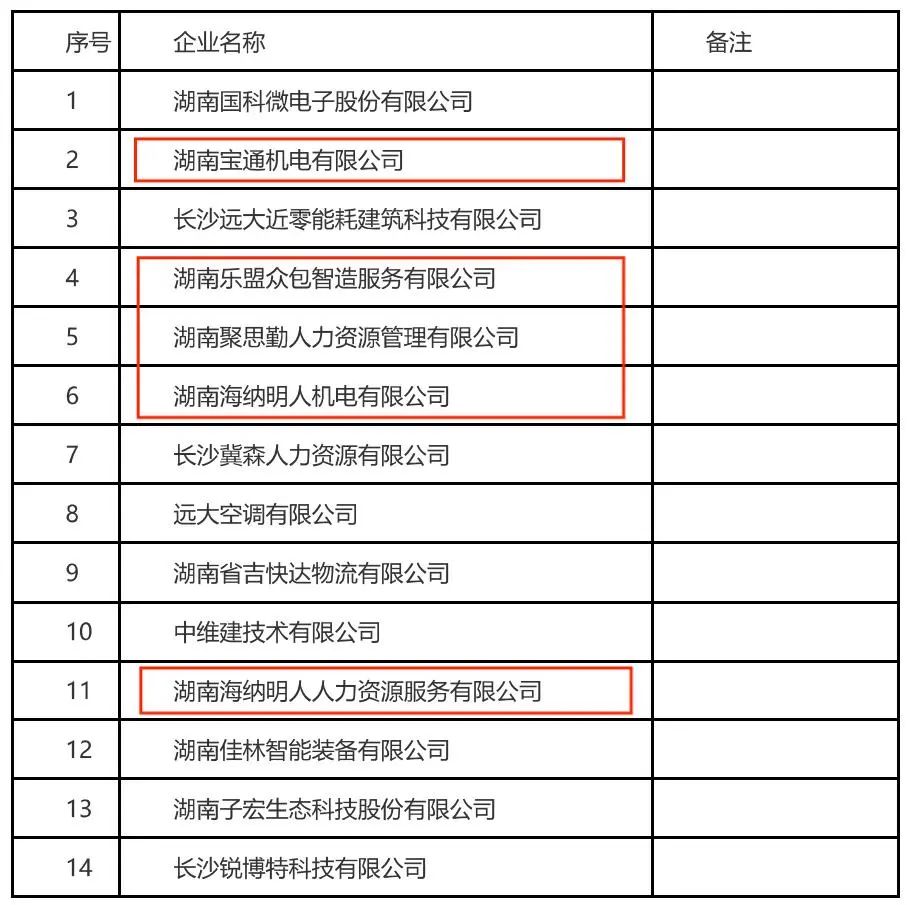 | 序号 | 企业名称 | 备注 |
|---|---|---|
| 1 | 湖南国科微电子股份有限公司 | |
| 2 | 湖南宝通机电有限公司 | |
| 3 | 长沙远大近零能耗建筑科技有限公司 | |
| 4 | 湖南乐盟众包智造服务有限公司 | |
| 5 | 湖南聚思勤人力资源管理有限公司 | |
| 6 | 湖南海纳明人机电有限公司 | |
| 7 | 长沙冀森人力资源有限公司 | |
| 8 | 远大空调有限公司 | |
| 9 | 湖南省吉快达物流有限公司 | |
| 10 | 中维建技术有限公司 | |
| 11 | 湖南海纳明人人力资源服务有限公司 | |
| 12 | 湖南佳林智能装备有限公司 | |
| 13 | 湖南子宏生态科技股份有限公司 | |
| 14 | 长沙锐博特科技有限公司 | |